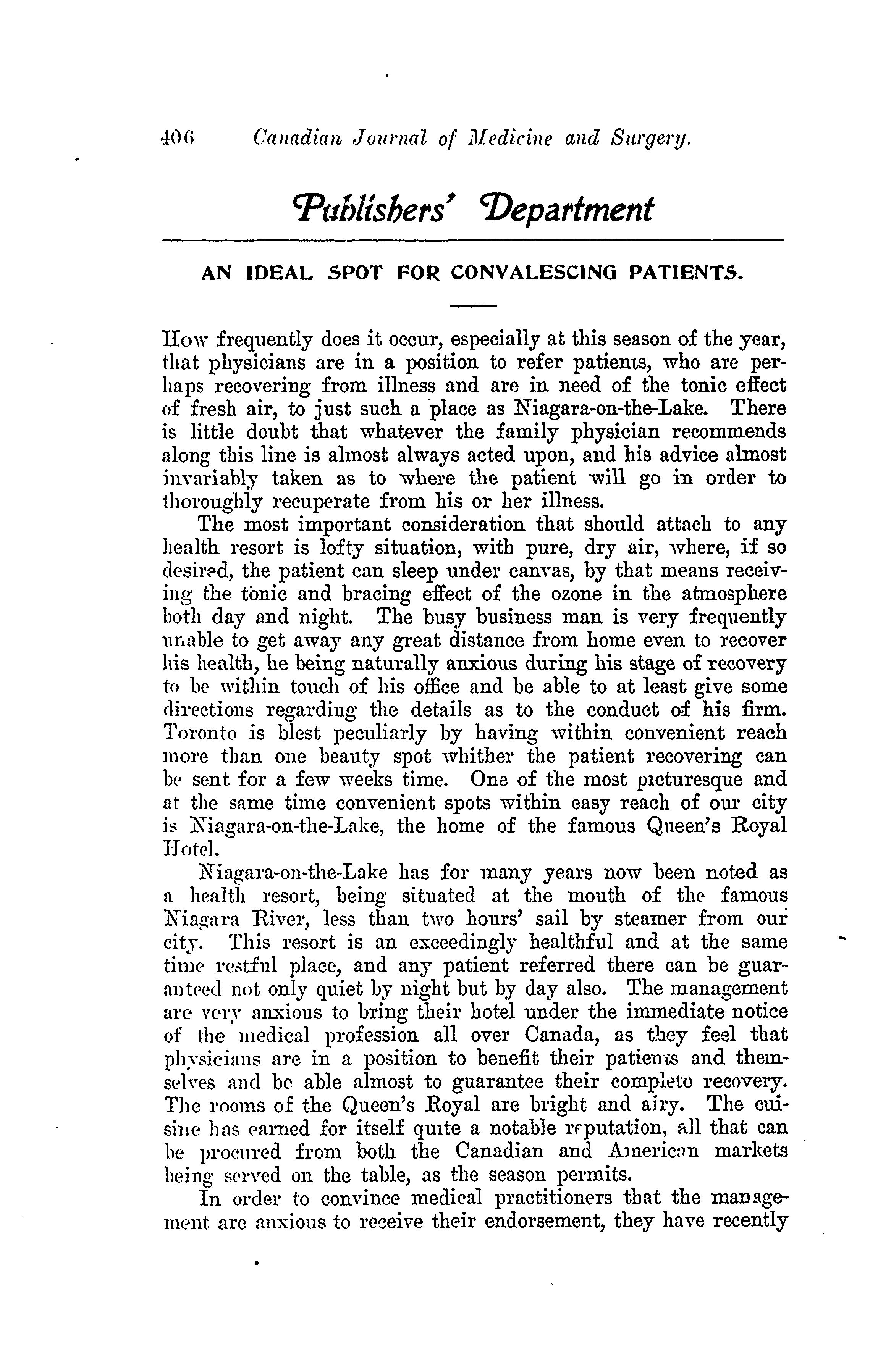 406 Canadian Journal of Medicine and Surgery.

Publishers' Department

AN IDEAL SPOT FOR CONVALESCING PATIENTS.

How frequently does it occur, especially at this season of the year, that physicians are in a position to refer patients, who are perhaps recovering from illness and are in need of the tonic effect of fresh air, to just such a place as Niagara-on-the-Lake. There is little doubt that whatever the family physician recommends along this line is almost always acted upon, and his advice almost invariably taken as to where the patient will go in order to thoroughly recuperate from his or her illness.

The most important consideration that should attach to any health resort is lofty situation, with pure, dry air, where, if so desired, the patient can sleep under canvas, by that means receiving the tonic and bracing effect of the ozone in the atmosphere both day and night. The busy business man is very frequently unable to get away any great distance from home even to recover his health, he being naturally anxious during his stage of recovery to be within touch of his office and be able to at least give some directions regarding the details as to the conduct of his firm. Toronto is blest peculiarly by having within convenient reach more than one beauty spot whither the patient recovering can be sent for a few weeks time. One of the most picturesque and at the same time convenient spots within easy reach of our city is Niagara-on-the-Lake, the home of the famous Queen's Royal Hotel.

Niagara-on-the-Lake has for many years now been noted as a health resort, being situated at the mouth of the famous Niagara River, less than two hours' sail by steamer from our city. This resort is an exceedingly healthful and at the same time restful place, and any patient referred there can be guaranteed not only quiet by night but by day also. The management are very anxious to bring their hotel under the immediate notice of the medical profession all over Canada, as they feel that physicians are in a position to benefit their patients and themselves and be able almost to guarantee their complete recovery. The rooms of the Queen's Royal are bright and airy. The cuisine has earned for itself quite a notable reputation, all that can be procured from both the Canadian and American markets being served on the table, as the season permits.

In order to convince medical practitioners that the management are anxious to receive their endorsement, they have recently